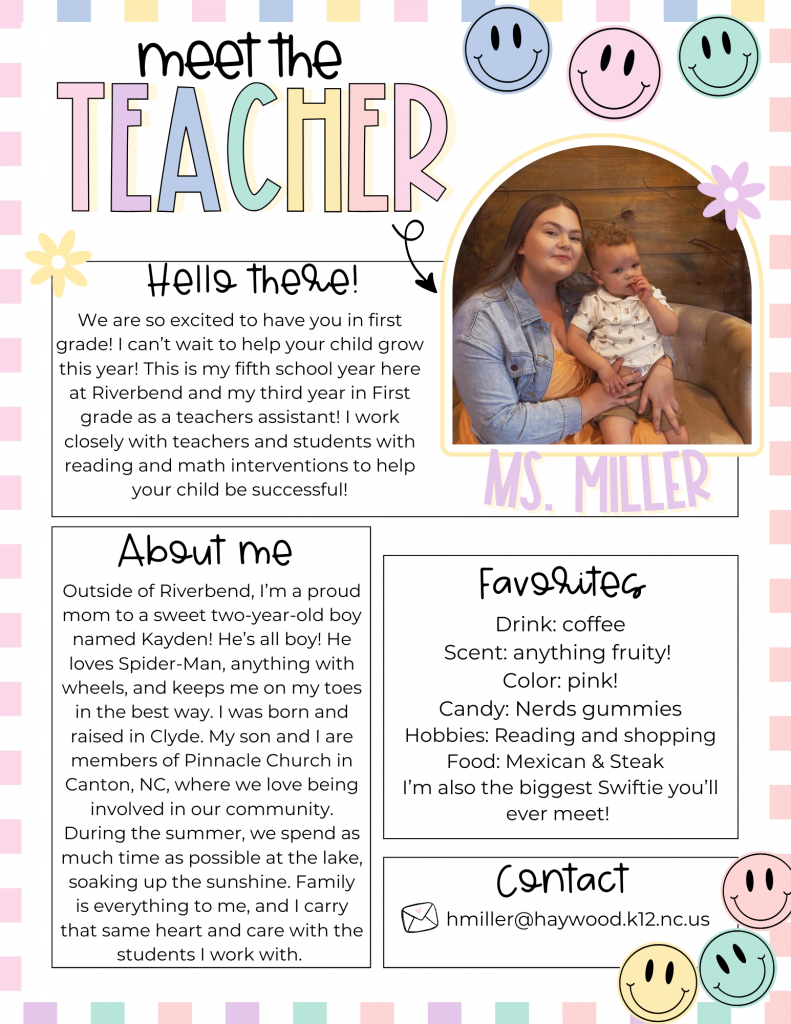 meet the
TEACHER

Hello there!

We are so excited to have you in first grade! I can't wait to help your child grow this year! This is my fifth school year here at Riverbend and my third year in First grade as a teachers assistant! I work closely with teachers and students with reading and math interventions to help your child be successful!

MS. MILLER

About me

Outside of Riverbend, I'm a proud mom to a sweet two-year-old boy named Kayden! He's all boy! He loves Spider-Man, anything with wheels, and keeps me on my toes in the best way. I was born and raised in Clyde. My son and I are members of Pinnacle Church in Canton, NC, where we love being involved in our community. During the summer, we spend as much time as possible at the lake, soaking up the sunshine. Family is everything to me, and I carry that same heart and care with the students I work with.

Favorites

Drink: coffee
Scent: anything fruity!
Color: pink!
Candy: Nerds gummies
Hobbies: Reading and shopping
Food: Mexican & Steak
I'm also the biggest Swiftie you'll ever meet!

Contact

hmiller@haywood.k12.nc.us